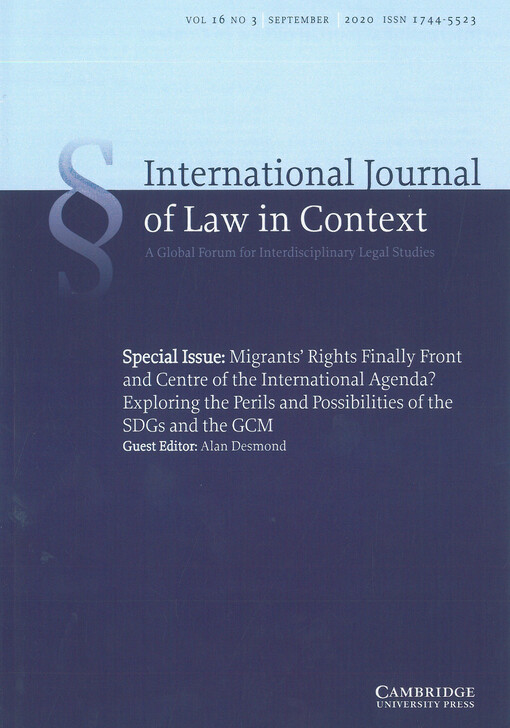 VOL 16 NO 3 | SEPTEMBER | 2020 ISSN 1744-5523

§ International Journal of Law in Context

A Global Forum for Interdisciplinary Legal Studies

Special Issue: Migrants' Rights Finally Front and Centre of the International Agenda? Exploring the Perils and Possibilities of the SDGs and the GCM

Guest Editor: Alan Desmond

CAMBRIDGE UNIVERSITY PRESS